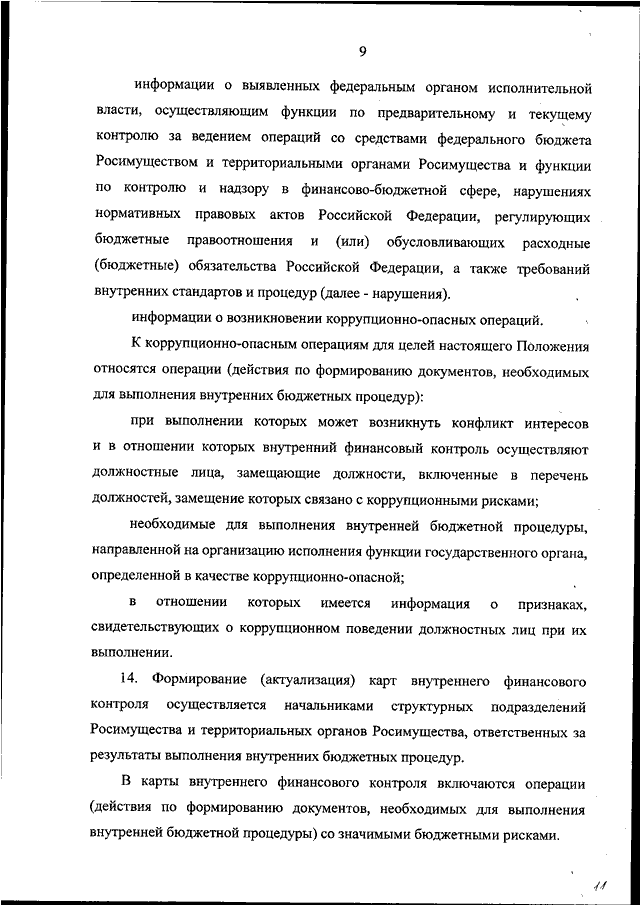 9

информации о выявленных федеральным органом исполнительной власти, осуществляющим функции по предварительному и текущему контролю за ведением операций со средствами федерального бюджета Росимуществом и территориальными органами Росимущества и функции по контролю и надзору в финансово-бюджетной сфере, нарушениях нормативных правовых актов Российской Федерации, регулирующих бюджетные правоотношения и (или) обусловливающих расходные (бюджетные) обязательства Российской Федерации, а также требований внутренних стандартов и процедур (далее - нарушения).

информации о возникновении коррупционно-опасных операций.

К коррупционно-опасным операциям для целей настоящего Положения относятся операции (действия по формированию документов, необходимых для выполнения внутренних бюджетных процедур):

при выполнении которых может возникнуть конфликт интересов и в отношении которых внутренний финансовый контроль осуществляют должностные лица, замещающие должности, включенные в перечень должностей, замещение которых связано с коррупционными рисками;

необходимые для выполнения внутренней бюджетной процедуры, направленной на организацию исполнения функции государственного органа, определенной в качестве коррупционно-опасной;

в отношении которых имеется информация о признаках, свидетельствующих о коррупционном поведении должностных лиц при их выполнении.

14. Формирование (актуализация) карт внутреннего финансового контроля осуществляется начальниками структурных подразделений Росимущества и территориальных органов Росимущества, ответственных за результаты выполнения внутренних бюджетных процедур.

В карты внутреннего финансового контроля включаются операции (действия по формированию документов, необходимых для выполнения внутренней бюджетной процедуры) со значимыми бюджетными рисками.

11